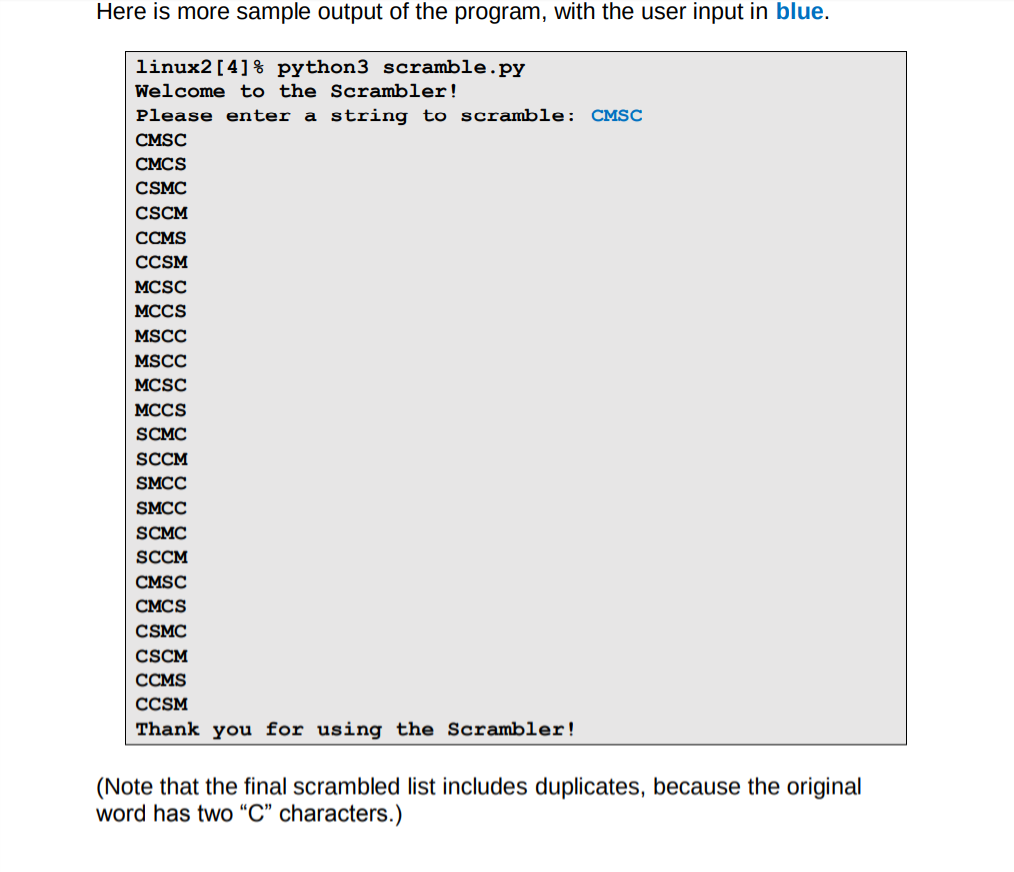 Here is more sample output of the program, with the user input in blue.

linux2[4]% python3 scramble.py
Welcome to the Scrambler!
Please enter a string to scramble: CMSC
CMSC
CMCS
CSMC
CSCM
CCMS
CCSM
MCSC
MCCS
MSCC
MSCC
MCSC
MCCS
SCMC
SCCM
SMCC
SMCC
SCMC
SCCM
CMSC
CMCS
CSMC
CSCM
CCMS
CCSM
Thank you for using the Scrambler!

(Note that the final scrambled list includes duplicates, because the original word has two “C” characters.)